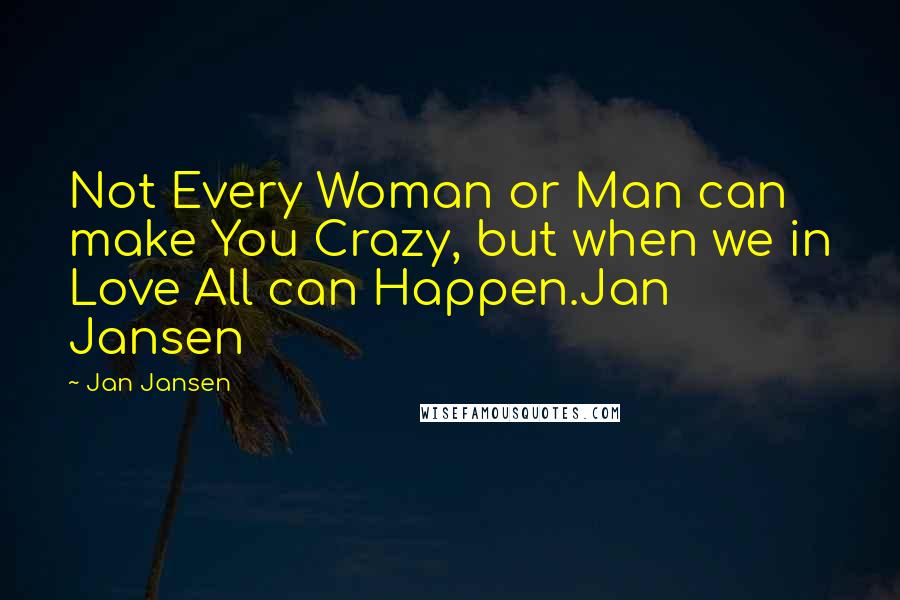 Not Every Woman or Man can make You Crazy, but when we in Love All can Happen.Jan Jansen

~ Jan Jansen

WISEFAMOUSQUOTES.COM